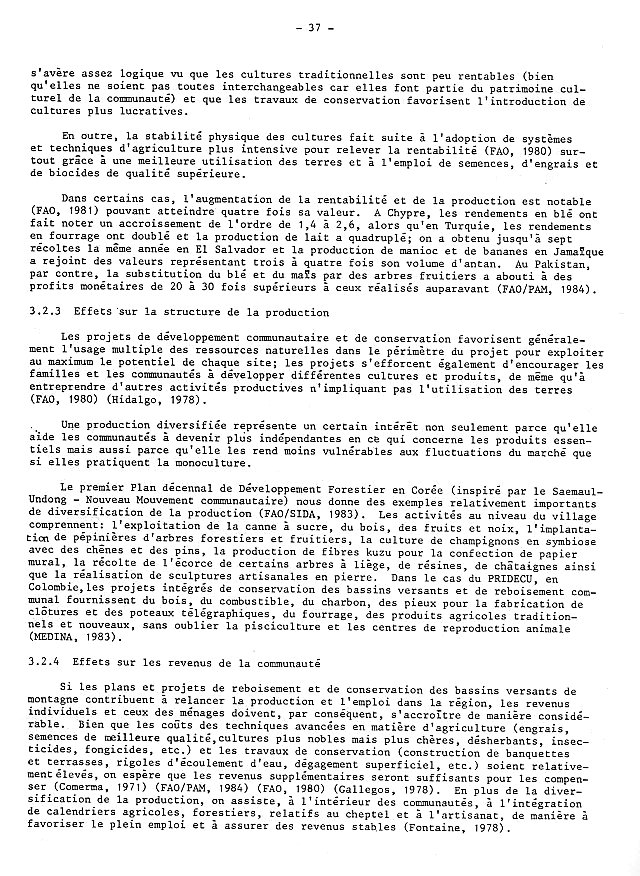 - 37 -

s'avère assez logique vu que les cultures traditionnelles sont peu rentables (bien qu'elles ne soient pas toutes interchangeables car elles font partie du patrimoine culturel de la communauté) et que les travaux de conservation favorisent l'introduction de cultures plus lucratives.

En outre, la stabilité physique des cultures fait suite à l'adoption de systèmes et techniques d'agriculture plus intensive pour relever la rentabilité (FAO, 1980) surtout grâce à une meilleure utilisation des terres et à l'emploi de semences, d'engrais et de biocides de qualité supérieure.

Dans certains cas, l'augmentation de la rentabilité et de la production est notable (FAO, 1981) pouvant atteindre quatre fois sa valeur. A Chypre, les rendements en blé ont fait noter un accroissement de l'ordre de 1,4 à 2,6, alors qu'en Turquie, les rendements en fourrage ont doublé et la production de lait a quadruplé; on a obtenu jusqu'à sept récoltes la même année en El Salvador et la production de manioc et de bananes en Jamaïque a rejoint des valeurs représentant trois à quatre fois son volume d'antan. Au Pakistan, par contre, la substitution du blé et du maïs par des arbres fruitiers a abouti à des profits monétaires de 20 à 30 fois supérieurs à ceux réalisés auparavant (FAO/PAM, 1984).

3.2.3 Effets sur la structure de la production

Les projets de développement communautaire et de conservation favorisent généralement l'usage multiple des ressources naturelles dans le périmètre du projet pour exploiter au maximum le potentiel de chaque site; les projets s'efforcent également d'encourager les familles et les communautés à développer différentes cultures et produits, de même qu'à entreprendre d'autres activités productives n'impliquant pas l'utilisation des terres (FAO, 1980) (Hidalgo, 1978).

Une production diversifiée représente un certain intérêt non seulement parce qu'elle aide les communautés à devenir plus indépendantes en ce qui concerne les produits essentiels mais aussi parce qu'elle les rend moins vulnérables aux fluctuations du marché que si elles pratiquent la monoculture.

Le premier Plan décennal de Développement Forestier en Corée (inspiré par le Saemaul-Undong - Nouveau Mouvement communautaire) nous donne des exemples relativement importants de diversification de la production (FAO/SIDA, 1983). Les activités au niveau du village comprennent: l'exploitation de la canne à sucre, du bois, des fruits et noix, l'implantation de pépinières d'arbres forestiers et fruitiers, la culture de champignons en symbiose avec des chênes et des pins, la production de fibres kuzu pour la confection de papier mural, la récolte de l'écorce de certains arbres à liège, de résines, de châtaignes ainsi que la réalisation de sculptures artisanales en pierre. Dans le cas du PRIDECU, en Colombie, les projets intégrés de conservation des bassins versants et de reboisement communal fournissent du bois, du combustible, du charbon, des pieux pour la fabrication de clôtures et des poteaux télégraphiques, du fourrage, des produits agricoles traditionnels et nouveaux, sans oublier la pisciculture et les centres de reproduction animale (MEDINA, 1983).

3.2.4 Effets sur les revenus de la communauté

Si les plans et projets de reboisement et de conservation des bassins versants de montagne contribuent à relancer la production et l'emploi dans la région, les revenus individuels et ceux des ménages doivent, par conséquent, s'accroître de manière considérable. Bien que les coûts des techniques avancées en matière d'agriculture (engrais, semences de meilleure qualité, cultures plus nobles mais plus chères, désherbants, insecticides, fongicides, etc.) et les travaux de conservation (construction de banquettes et terrasses, rigoles d'écoulement d'eau, dégagement superficiel, etc.) soient relativement élevés, on espère que les revenus supplémentaires seront suffisants pour les compenser (Comerma, 1971) (FAO/PAM, 1984) (FAO, 1980) (Gallegos, 1978). En plus de la diversification de la production, on assiste, à l'intérieur des communautés, à l'intégration de calendriers agricoles, forestiers, relatifs au cheptel et à l'artisanat, de manière à favoriser le plein emploi et à assurer des revenus stables (Fontaine, 1978).